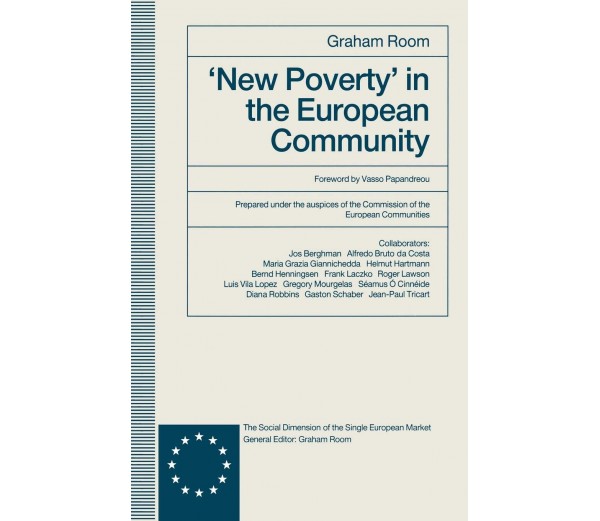 Graham Room

'New Poverty' in the European Community

Foreword by Vasso Papandreou

Prepared under the auspices of the Commission of the European Communities

Collaborators:
Jos Berghman Alfredo Bruto da Costa
Maria Grazia Giannichedda Helmut Hartmann
Bernd Henningsen Frank Laczko Roger Lawson
Luis Vila Lopez Gregory Mourgelas Séamus Ó Cinnéide
Diana Robbins Gaston Schaber Jean-Paul Tricart

The Social Dimension of the Single European Market
General Editor: Graham Room